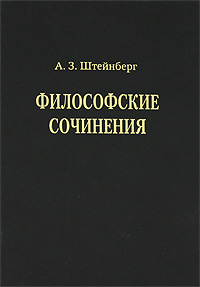 А. З. Штейнберг

ФИЛОСОФСКИЕ СОЧИНЕНИЯ